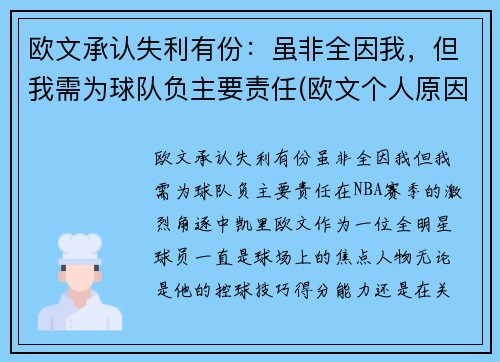 欧文承认失利有份：虽非全因我，但我需为球队负主要责任(欧文个人原因

欧文承认失利有份虽非全因我但我需为球队负主要责任在NBA赛季的激烈角逐中凯里欧文作为一位全明星球员一直是球场上的焦点人物无论是他的控球技巧得分能力还是在关